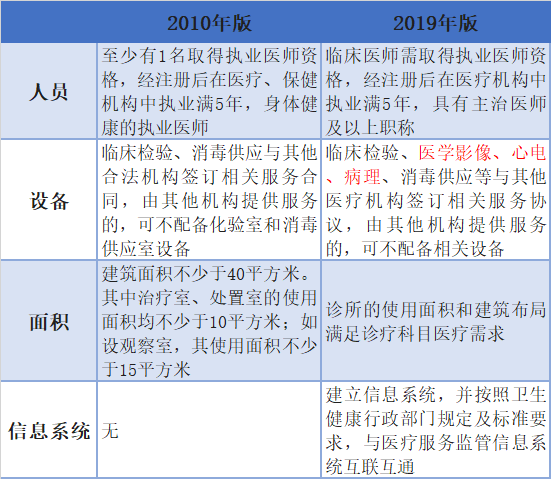 | | 2010年版 | 2019年版 |
|---|---|---|
| 人员 | 至少有1名取得执业医师资格，经注册后在医疗、保健机构中执业满5年，身体健康的执业医师 | 临床医师需取得执业医师资格，经注册后在医疗机构中执业满5年，具有主治医师及以上职称 |
| 设备 | 临床检验、消毒供应与其他合法机构签订相关服务合同，由其他机构提供服务的，可不配备化验室和消毒供应室设备 | 临床检验、医学影像、心电、病理、消毒供应等与其他医疗机构签订相关服务协议，由其他机构提供服务的，可不配备相关设备 |
| 面积 | 建筑面积不少于40平方米。其中治疗室、处置室的使用面积均不少于10平方米；如设观察室，其使用面积不少于15平方米 | 诊所的使用面积和建筑布局满足诊疗科目医疗需求 |
| 信息系统 | 无 | 建立信息系统，并按照卫生健康行政部门规定及标准要求，与医疗服务监管信息系统互联互通 |